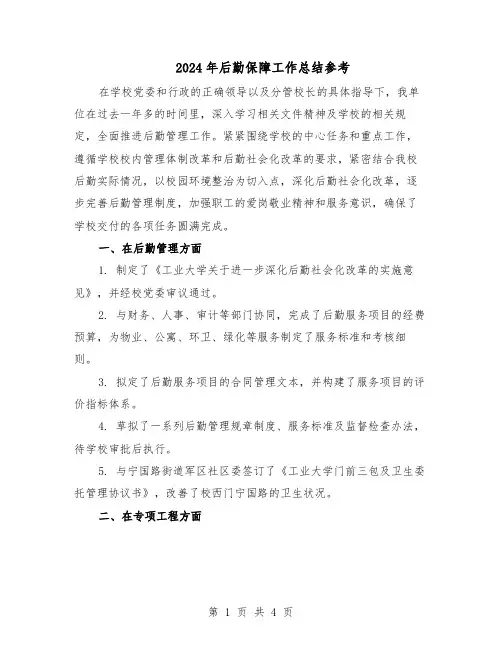 2024年后勤保障工作总结参考

在学校党委和行政的正确领导以及分管校长的具体指导下，我单位在过去一年多的时间里，深入学习相关文件精神及学校的相关规定，全面推进后勤管理工作。紧紧围绕学校的中心任务和重点工作，遵循学校校内管理体制改革和后勤社会化改革的要求，紧密结合我校后勤实际情况，以校园环境整治为切入点，深化后勤社会化改革，逐步完善后勤管理制度，加强职工的爱岗敬业精神和服务意识，确保了学校交付的各项任务圆满完成。

一、在后勤管理方面

1. 制定了《工业大学关于进一步深化后勤社会化改革的实施意见》，并经校党委审议通过。

2. 与财务、人事、审计等部门协同，完成了后勤服务项目的经费预算，为物业、公寓、环卫、绿化等服务制定了服务标准和考核细则。

3. 拟定了后勤服务项目的合同管理文本，并构建了服务项目的评价指标体系。

4. 草拟了一系列后勤管理规章制度、服务标准及监督检查办法，待学校审批后执行。

5. 与宁国路街道军区社区委签订了《工业大学门前三包及卫生委托管理协议书》，改善了校西门宁国路的卫生状况。

二、在专项工程方面

第 1 页 共 4 页